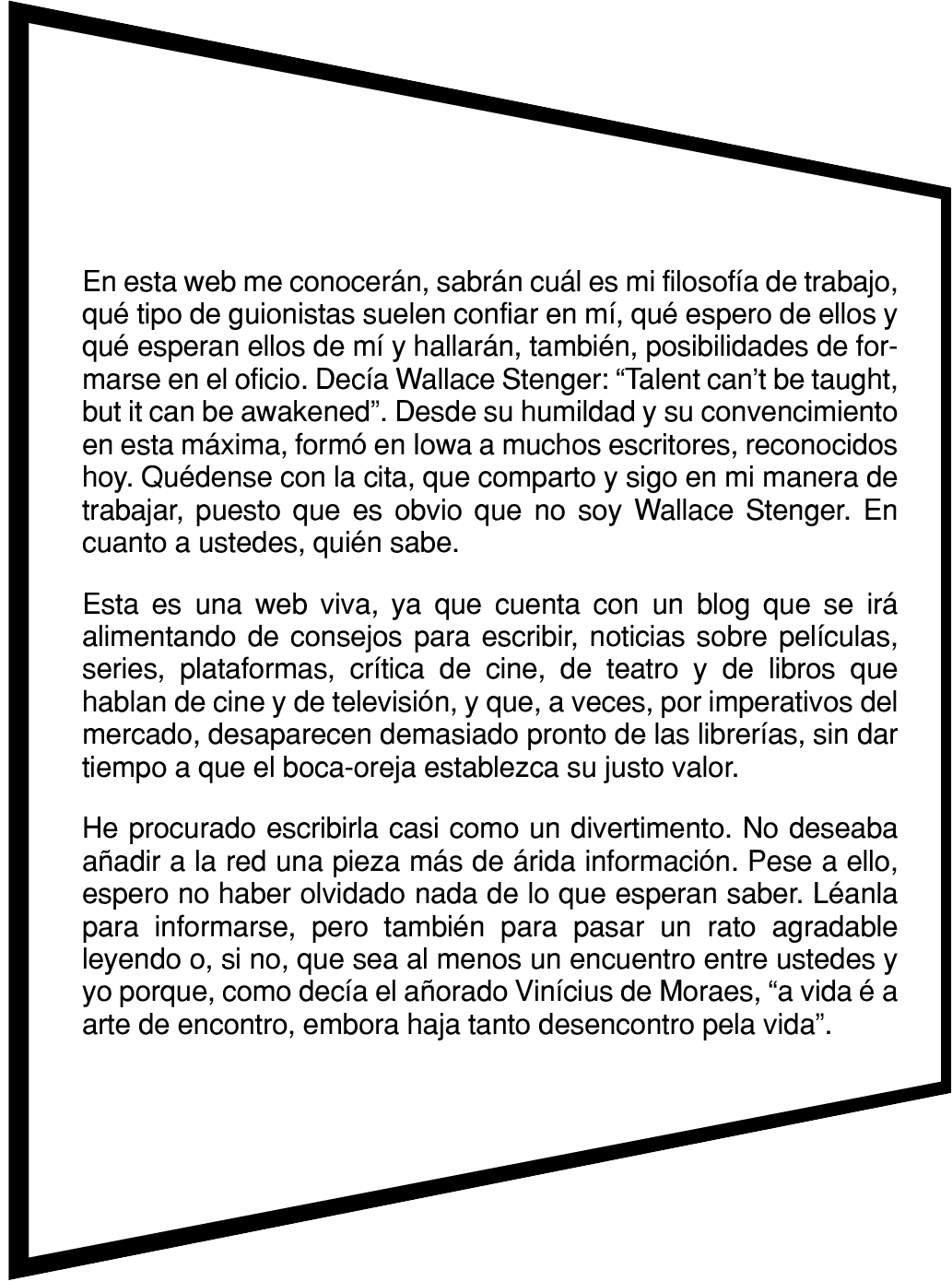 En esta web me conocerán, sabrán cuál es mi filosofía de trabajo, qué tipo de guionistas suelen confiar en mí, qué espero de ellos y qué esperan ellos de mí y hallarán, también, posibilidades de formarse en el oficio. Decía Wallace Stenger: "Talent can't be taught, but it can be awakened". Desde su humildad y su convencimiento en esta máxima, formó en Iowa a muchos escritores, reconocidos hoy. Quédense con la cita, que comparto y sigo en mi manera de trabajar, puesto que es obvio que no soy Wallace Stenger. En cuanto a ustedes, quién sabe.

Esta es una web viva, ya que cuenta con un blog que se irá alimentando de consejos para escribir, noticias sobre películas, series, plataformas, crítica de cine, de teatro y de libros que hablan de cine y de televisión, y que, a veces, por imperativos del mercado, desaparecen demasiado pronto de las librerías, sin dar tiempo a que el boca-oreja establezca su justo valor.

He procurado escribirla casi como un divertimento. No deseaba añadir a la red una pieza más de árida información. Pese a ello, espero no haber olvidado nada de lo que esperan saber. Léanla para informarse, pero también para pasar un rato agradable leyendo o, si no, que sea al menos un encuentro entre ustedes y yo porque, como decía el añorado Vinícius de Moraes, "a vida é a arte de encontro, embora haja tanto desencontro pela vida".